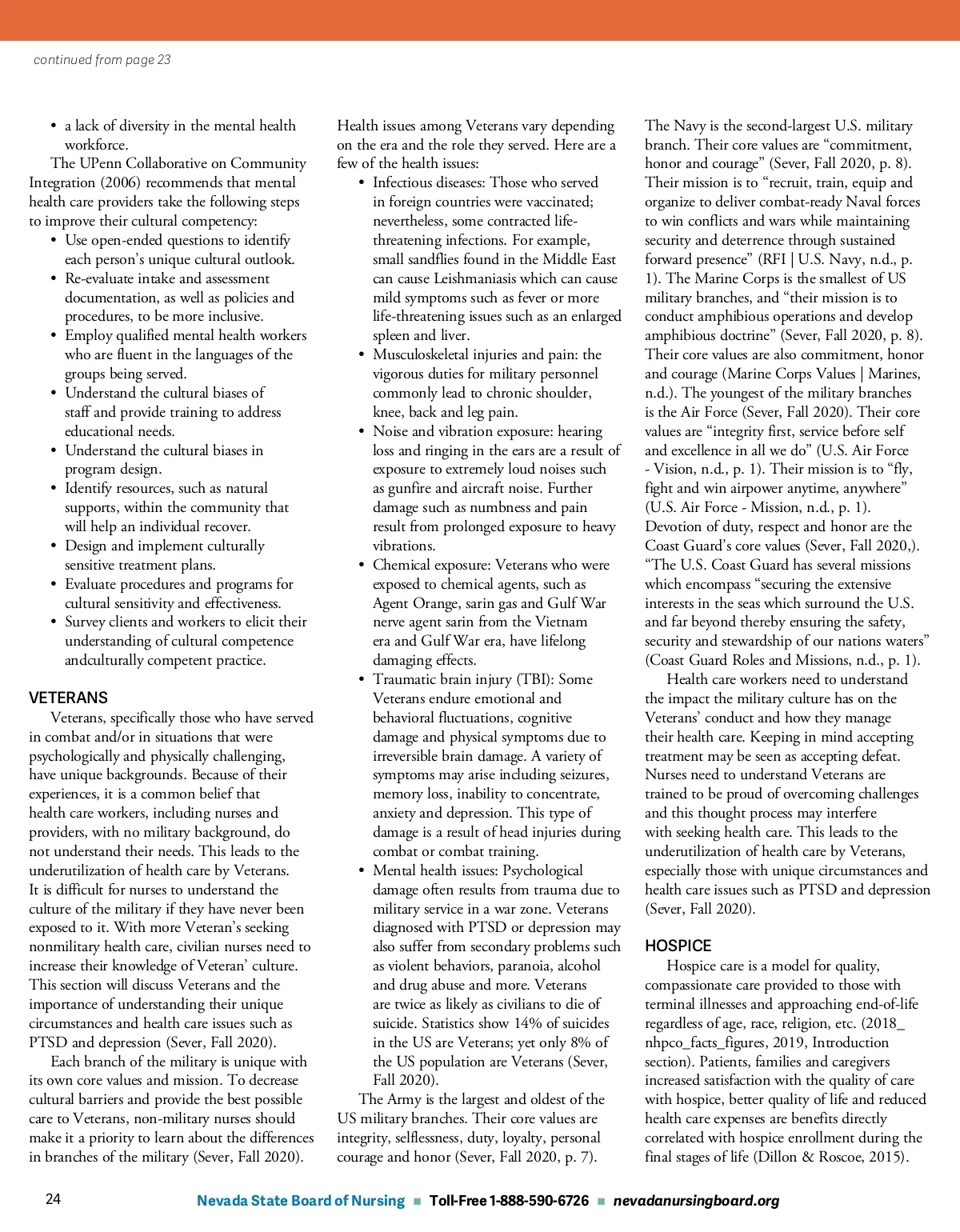 continued from page 23

• a lack of diversity in the mental health workforce.

The UPenn Collaborative on Community Integration (2006) recommends that mental health care providers take the following steps to improve their cultural competency:

• Use open-ended questions to identify each person's unique cultural outlook.
• Re-evaluate intake and assessment documentation, as well as policies and procedures, to be more inclusive.
• Employ qualified mental health workers who are fluent in the languages of the groups being served.
• Understand the cultural biases of staff and provide training to address educational needs.
• Understand the cultural biases in program design.
• Identify resources, such as natural supports, within the community that will help an individual recover.
• Design and implement culturally sensitive treatment plans.
• Evaluate procedures and programs for cultural sensitivity and effectiveness.
• Survey clients and workers to elicit their understanding of cultural competence andculturally competent practice.

VETERANS

Veterans, specifically those who have served in combat and/or in situations that were psychologically and physically challenging, have unique backgrounds. Because of their experiences, it is a common belief that health care workers, including nurses and providers, with no military background, do not understand their needs. This leads to the underutilization of health care by Veterans. It is difficult for nurses to understand the culture of the military if they have never been exposed to it. With more Veteran's seeking nonmilitary health care, civilian nurses need to increase their knowledge of Veteran' culture. This section will discuss Veterans and the importance of understanding their unique circumstances and health care issues such as PTSD and depression (Sever, Fall 2020).

Each branch of the military is unique with its own core values and mission. To decrease cultural barriers and provide the best possible care to Veterans, non-military nurses should make it a priority to learn about the differences in branches of the military (Sever, Fall 2020).

Health issues among Veterans vary depending on the era and the role they served. Here are a few of the health issues:

• Infectious diseases: Those who served in foreign countries were vaccinated; nevertheless, some contracted life-threatening infections. For example, small sandflies found in the Middle East can cause Leishmaniasis which can cause mild symptoms such as fever or more life-threatening issues such as an enlarged spleen and liver.
• Musculoskeletal injuries and pain: the vigorous duties for military personnel commonly lead to chronic shoulder, knee, back and leg pain.
• Noise and vibration exposure: hearing loss and ringing in the ears are a result of exposure to extremely loud noises such as gunfire and aircraft noise. Further damage such as numbness and pain result from prolonged exposure to heavy vibrations.
• Chemical exposure: Veterans who were exposed to chemical agents, such as Agent Orange, sarin gas and Gulf War nerve agent sarin from the Vietnam era and Gulf War era, have lifelong damaging effects.
• Traumatic brain injury (TBI): Some Veterans endure emotional and behavioral fluctuations, cognitive damage and physical symptoms due to irreversible brain damage. A variety of symptoms may arise including seizures, memory loss, inability to concentrate, anxiety and depression. This type of damage is a result of head injuries during combat or combat training.
• Mental health issues: Psychological damage often results from trauma due to military service in a war zone. Veterans diagnosed with PTSD or depression may also suffer from secondary problems such as violent behaviors, paranoia, alcohol and drug abuse and more. Veterans are twice as likely as civilians to die of suicide. Statistics show 14% of suicides in the US are Veterans; yet only 8% of the US population are Veterans (Sever, Fall 2020).

The Army is the largest and oldest of the US military branches. Their core values are integrity, selflessness, duty, loyalty, personal courage and honor (Sever, Fall 2020, p. 7).

The Navy is the second-largest U.S. military branch. Their core values are "commitment, honor and courage" (Sever, Fall 2020, p. 8). Their mission is to "recruit, train, equip and organize to deliver combat-ready Naval forces to win conflicts and wars while maintaining security and deterrence through sustained forward presence" (RFI | U.S. Navy, n.d., p. 1). The Marine Corps is the smallest of US military branches, and "their mission is to conduct amphibious operations and develop amphibious doctrine" (Sever, Fall 2020, p. 8). Their core values are also commitment, honor and courage (Marine Corps Values | Marines, n.d.). The youngest of the military branches is the Air Force (Sever, Fall 2020). Their core values are "integrity first, service before self and excellence in all we do" (U.S. Air Force - Vision, n.d., p. 1). Their mission is to "fly, fight and win airpower anytime, anywhere" (U.S. Air Force - Mission, n.d., p. 1). Devotion of duty, respect and honor are the Coast Guard's core values (Sever, Fall 2020,). "The U.S. Coast Guard has several missions which encompass "securing the extensive interests in the seas which surround the U.S. and far beyond thereby ensuring the safety, security and stewardship of our nations waters" (Coast Guard Roles and Missions, n.d., p. 1).

Health care workers need to understand the impact the military culture has on the Veterans' conduct and how they manage their health care. Keeping in mind accepting treatment may be seen as accepting defeat. Nurses need to understand Veterans are trained to be proud of overcoming challenges and this thought process may interfere with seeking health care. This leads to the underutilization of health care by Veterans, especially those with unique circumstances and health care issues such as PTSD and depression (Sever, Fall 2020).

HOSPICE

Hospice care is a model for quality, compassionate care provided to those with terminal illnesses and approaching end-of-life regardless of age, race, religion, etc. (2018_nhpco_facts_figures, 2019, Introduction section). Patients, families and caregivers increased satisfaction with the quality of care with hospice, better quality of life and reduced health care expenses are benefits directly correlated with hospice enrollment during the final stages of life (Dillon & Roscoe, 2015).

24 Nevada State Board of Nursing ■ Toll-Free 1-888-590-6726 ■ nevadanursingboard.org